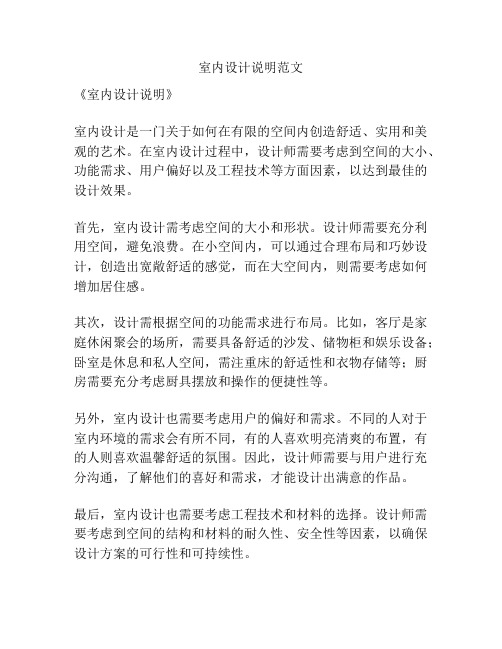 室内设计说明范文

《室内设计说明》

室内设计是一门关于如何在有限的空间内创造舒适、实用和美观的艺术。在室内设计过程中，设计师需要考虑到空间的大小、功能需求、用户偏好以及工程技术等方面因素，以达到最佳的设计效果。

首先，室内设计需考虑空间的大小和形状。设计师需要充分利用空间，避免浪费。在小空间内，可以通过合理布局和巧妙设计，创造出宽敞舒适的感觉，而在大空间内，则需要考虑如何增加居住感。

其次，设计需根据空间的功能需求进行布局。比如，客厅是家庭休闲聚会的场所，需要具备舒适的沙发、储物柜和娱乐设备；卧室是休息和私人空间，需注重床的舒适性和衣物存储等；厨房需要充分考虑厨具摆放和操作的便捷性等。

另外，室内设计也需要考虑用户的偏好和需求。不同的人对于室内环境的需求会有所不同，有的人喜欢明亮清爽的布置，有的人则喜欢温馨舒适的氛围。因此，设计师需要与用户进行充分沟通，了解他们的喜好和需求，才能设计出满意的作品。

最后，室内设计也需要考虑工程技术和材料的选择。设计师需要考虑到空间的结构和材料的耐久性、安全性等因素，以确保设计方案的可行性和可持续性。